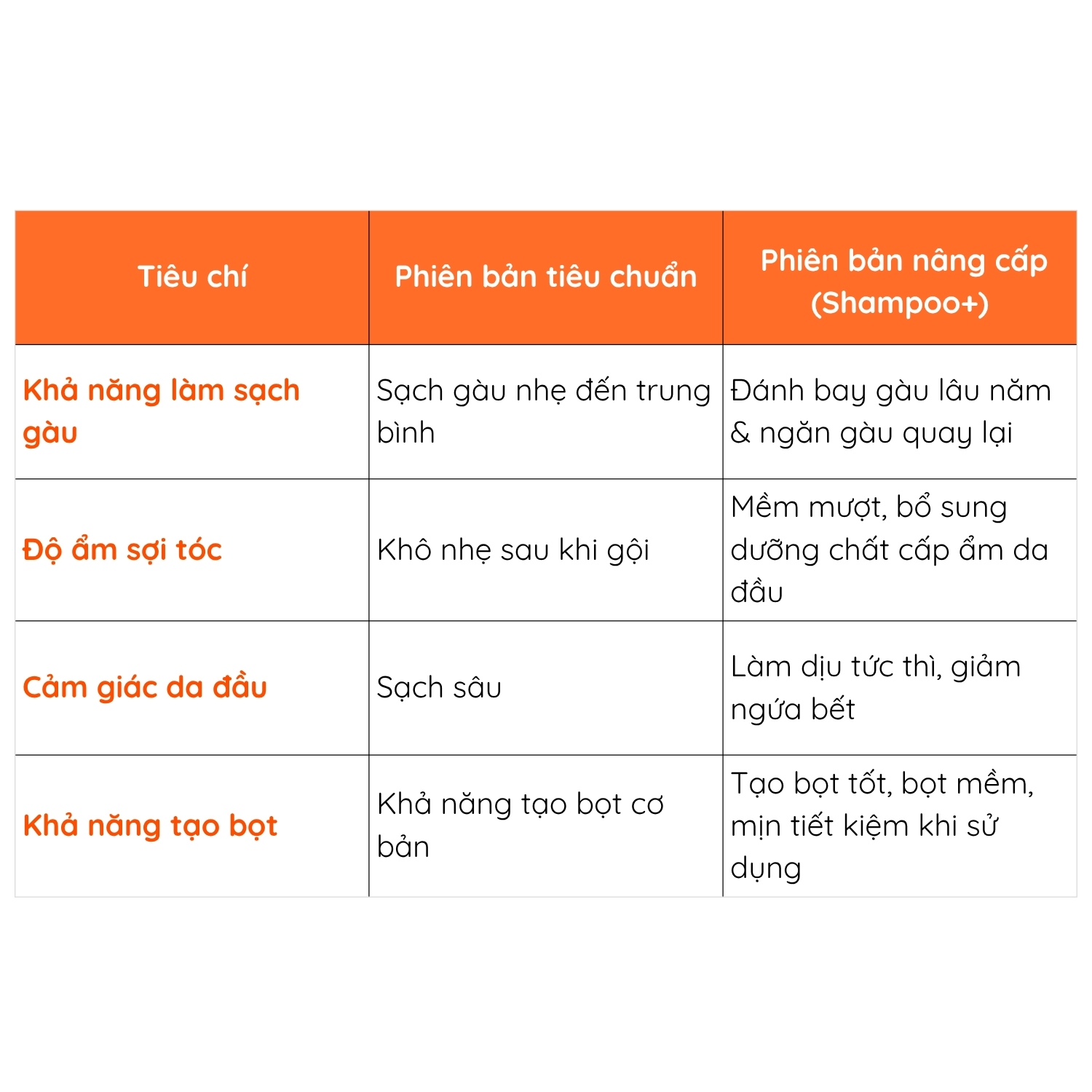 | Tiêu chí | Phiên bản tiêu chuẩn | Phiên bản nâng cấp (Shampoo+) |
|---|---|---|
| Khả năng làm sạch gàu | Sạch gàu nhẹ đến trung bình | Đánh bay gàu lâu năm & ngăn gàu quay lại |
| Độ ẩm sợi tóc | Khô nhẹ sau khi gội | Mềm mượt, bổ sung dưỡng chất cấp ẩm da đầu |
| Cảm giác da đầu | Sạch sâu | Làm dịu tức thì, giảm ngứa bết |
| Khả năng tạo bọt | Khả năng tạo bọt cơ bản | Tạo bọt tốt, bọt mềm, mịn tiết kiệm khi sử dụng |